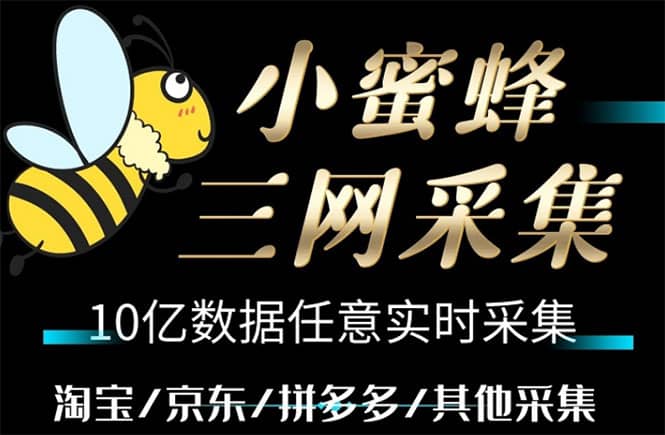 小蜜蜂
三网采集

10亿数据任意实时采集

淘宝/京东/拼多多/其他采集